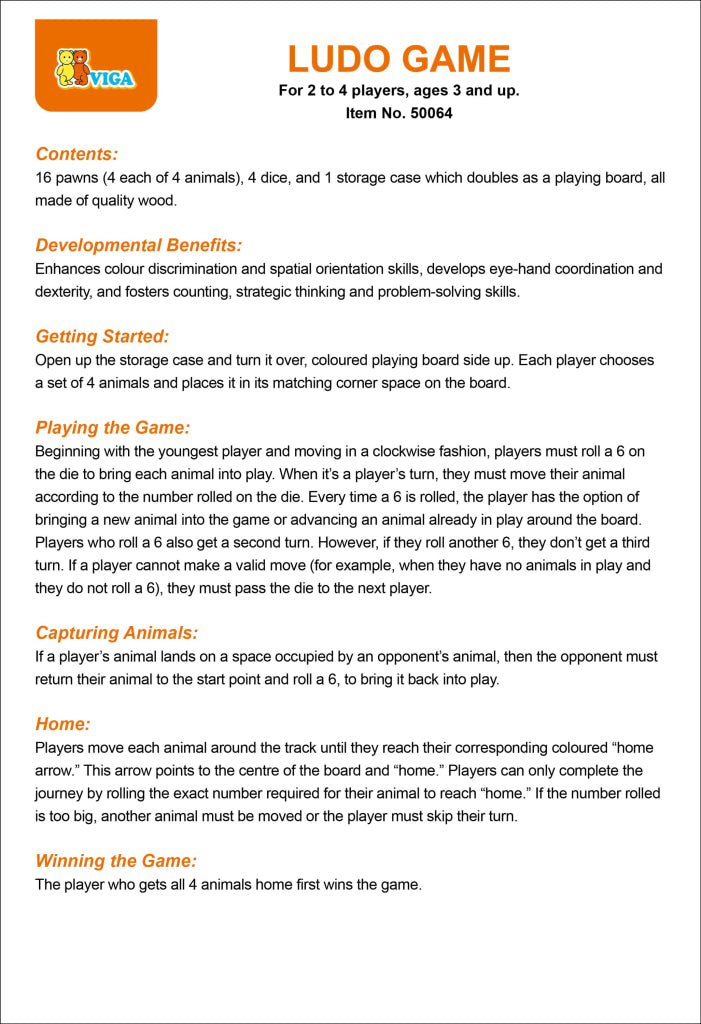 VIGA

LUDO GAME
For 2 to 4 players, ages 3 and up.
Item No. 50064

Contents:
16 pawns (4 each of 4 animals), 4 dice, and 1 storage case which doubles as a playing board, all made of quality wood.

Developmental Benefits:
Enhances colour discrimination and spatial orientation skills, develops eye-hand coordination and dexterity, and fosters counting, strategic thinking and problem-solving skills.

Getting Started:
Open up the storage case and turn it over, coloured playing board side up. Each player chooses a set of 4 animals and places it in its matching corner space on the board.

Playing the Game:
Beginning with the youngest player and moving in a clockwise fashion, players must roll a 6 on the die to bring each animal into play. When it's a player's turn, they must move their animal according to the number rolled on the die. Every time a 6 is rolled, the player has the option of bringing a new animal into the game or advancing an animal already in play around the board. Players who roll a 6 also get a second turn. However, if they roll another 6, they don't get a third turn. If a player cannot make a valid move (for example, when they have no animals in play and they do not roll a 6), they must pass the die to the next player.

Capturing Animals:
If a player's animal lands on a space occupied by an opponent's animal, then the opponent must return their animal to the start point and roll a 6, to bring it back into play.

Home:
Players move each animal around the track until they reach their corresponding coloured "home arrow." This arrow points to the centre of the board and "home." Players can only complete the journey by rolling the exact number required for their animal to reach "home." If the number rolled is too big, another animal must be moved or the player must skip their turn.

Winning the Game:
The player who gets all 4 animals home first wins the game.